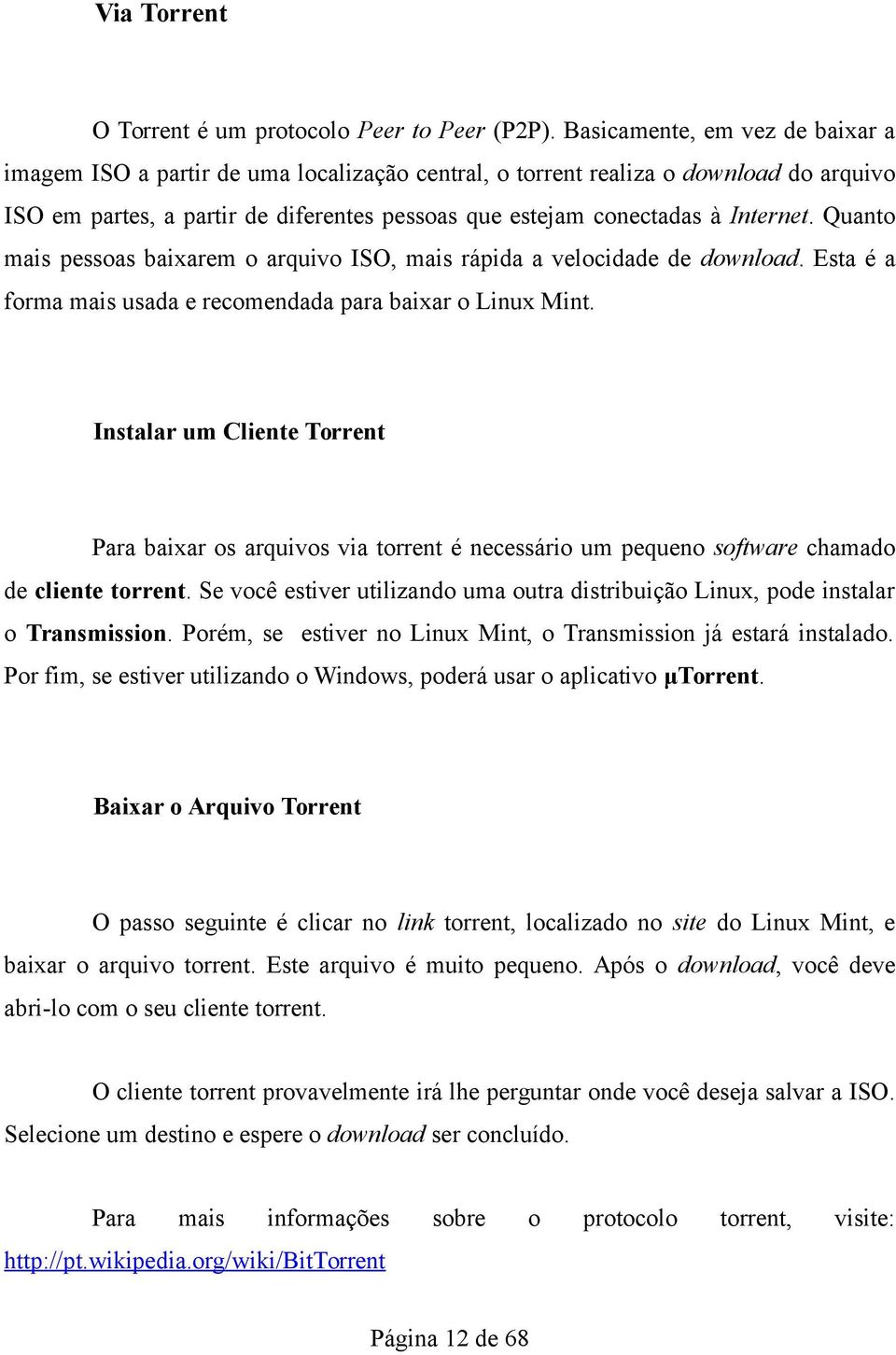 Via Torrent

O Torrent é um protocolo Peer to Peer (P2P). Basicamente, em vez de baixar a imagem ISO a partir de uma localização central, o torrent realiza o download do arquivo ISO em partes, a partir de diferentes pessoas que estejam conectadas à Internet. Quanto mais pessoas baixarem o arquivo ISO, mais rápida a velocidade de download. Esta é a forma mais usada e recomendada para baixar o Linux Mint.

Instalar um Cliente Torrent

Para baixar os arquivos via torrent é necessário um pequeno software chamado de cliente torrent. Se você estiver utilizando uma outra distribuição Linux, pode instalar o Transmission. Porém, se estiver no Linux Mint, o Transmission já estará instalado. Por fim, se estiver utilizando o Windows, poderá usar o aplicativo µTorrent.

Baixar o Arquivo Torrent

O passo seguinte é clicar no link torrent, localizado no site do Linux Mint, e baixar o arquivo torrent. Este arquivo é muito pequeno. Após o download, você deve abri-lo com o seu cliente torrent.

O cliente torrent provavelmente irá lhe perguntar onde você deseja salvar a ISO. Selecione um destino e espere o download ser concluído.

Para mais informações sobre o protocolo torrent, visite: http://pt.wikipedia.org/wiki/BitTorrent

Página 12 de 68